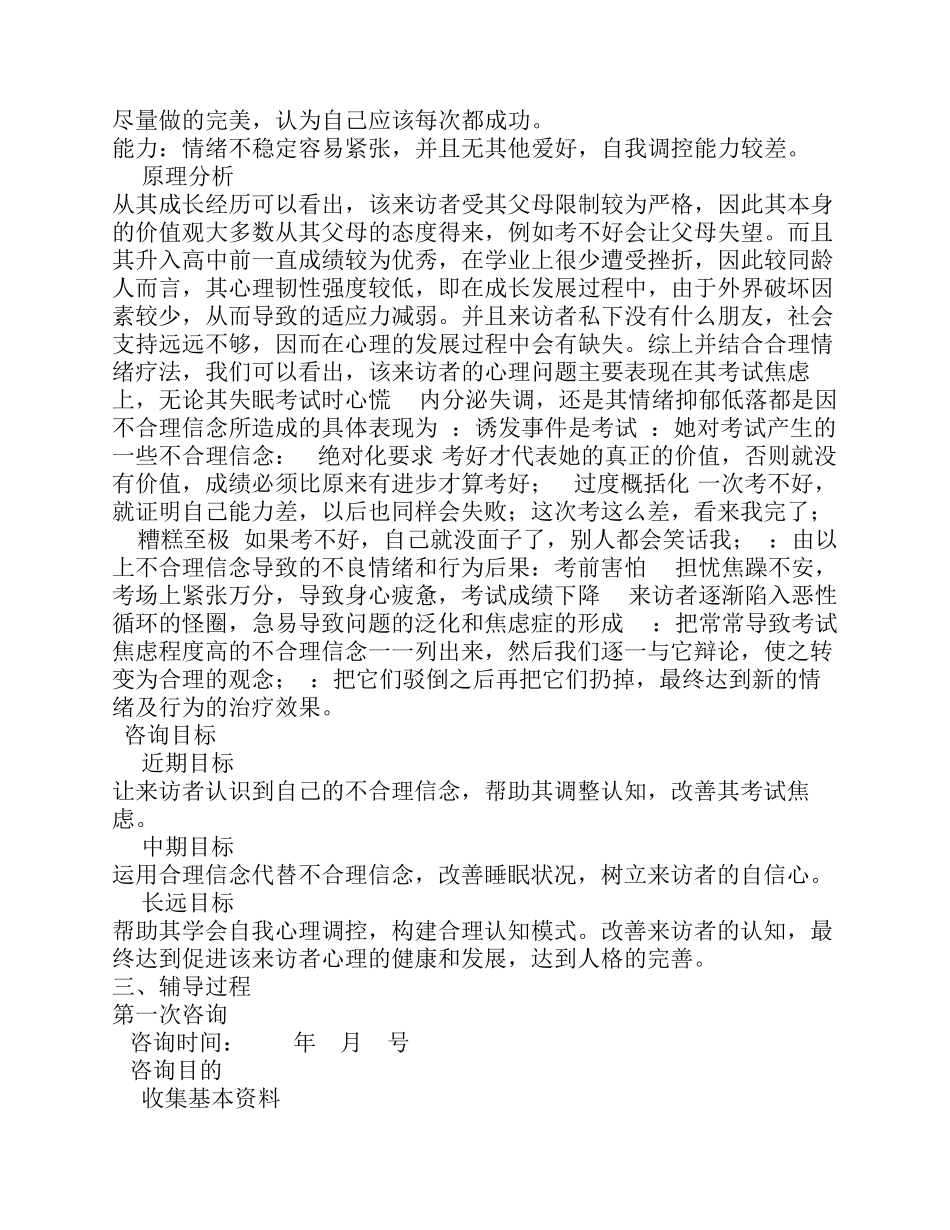 尽量做的完美，认为自己应该每次都成功。
能力：情绪不稳定容易紧张，并且无其他爱好，自我调控能力较差。

原理分析

从其成长经历可以看出，该来访者受其父母限制较为严格，因此其本身的价值观大多数从其父母的态度得来，例如考不好会让父母失望。而且其升入高中前一直成绩较为优秀，在学业上很少遭受挫折，因此较同龄人而言，其心理韧性强度较低，即在成长发展过程中，由于外界破坏因素较少，从而导致的适应力减弱。并且来访者私下没有什么朋友，社会支持远远不够，因而在心理的发展过程中会有缺失。综上并结合合理情绪疗法，我们可以看出，该来访者的心理问题主要表现在其考试焦虑上，无论其失眠考试时心慌 内分泌失调，还是其情绪抑郁低落都是因不合理信念所造成的具体表现为 ：诱发事件是考试 ：她对考试产生的一些不合理信念： 绝对化要求 考好才代表她的真正的价值，否则就没有价值，成绩必须比原来有进步才算考好； 过度概括化 一次考不好，就证明自己能力差，以后也同样会失败；这次考这么差，看来我完了； 糟糕至极 如果考不好，自己就没面子了，别人都会笑话我； ：由以上不合理信念导致的不良情绪和行为后果：考前害怕 担忧焦躁不安，考场上紧张万分，导致身心疲惫，考试成绩下降 来访者逐渐陷入恶性循环的怪圈，急易导致问题的泛化和焦虑症的形成 ：把常常导致考试焦虑程度高的不合理信念一一列出来，然后我们逐一与它辩论，使之转变为合理的观念； ：把它们驳倒之后再把它们扔掉，最终达到新的情绪及行为的治疗效果。

咨询目标

近期目标

让来访者认识到自己的不合理信念，帮助其调整认知，改善其考试焦虑。

中期目标

运用合理信念代替不合理信念，改善睡眠状况，树立来访者的自信心。

长远目标

帮助其学会自我心理调控，构建合理认知模式。改善来访者的认知，最终达到促进该来访者心理的健康和发展，达到人格的完善。

三、辅导过程

第一次咨询

咨询时间： 年 月 号

咨询目的

收集基本资料